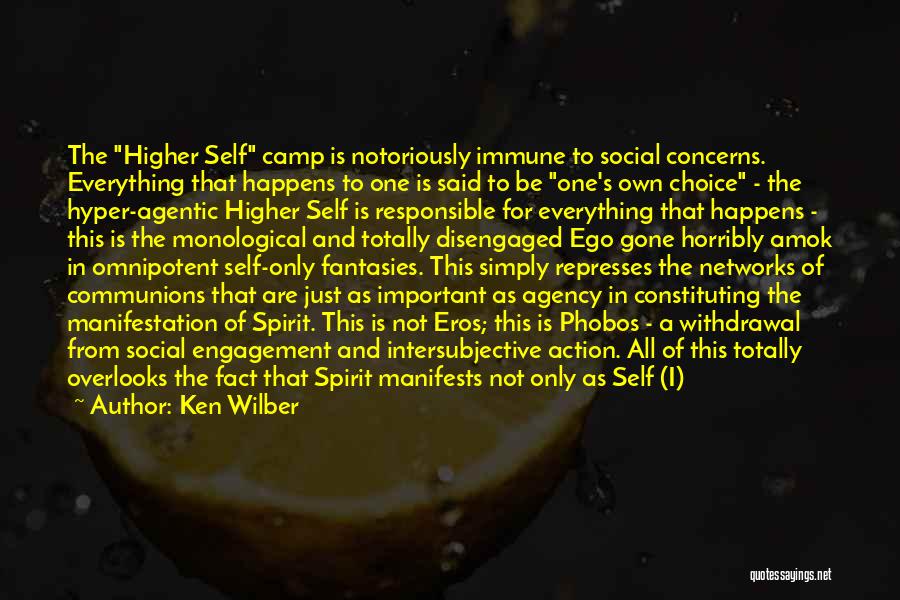 The "Higher Self" camp is notoriously immune to social concerns. Everything that happens to one is said to be "one's own choice" - the hyper-agentic Higher Self is responsible for everything that happens - this is the monological and totally disengaged Ego gone horribly amok in omnipotent self-only fantasies. This simply represses the networks of communions that are just as important as agency in constituting the manifestation of Spirit. This is not Eros; this is Phobos - a withdrawal from social engagement and intersubjective action. All of this totally overlooks the fact that Spirit manifests not only as Self (I)

~ Author: Ken Wilber

quotessayings.net